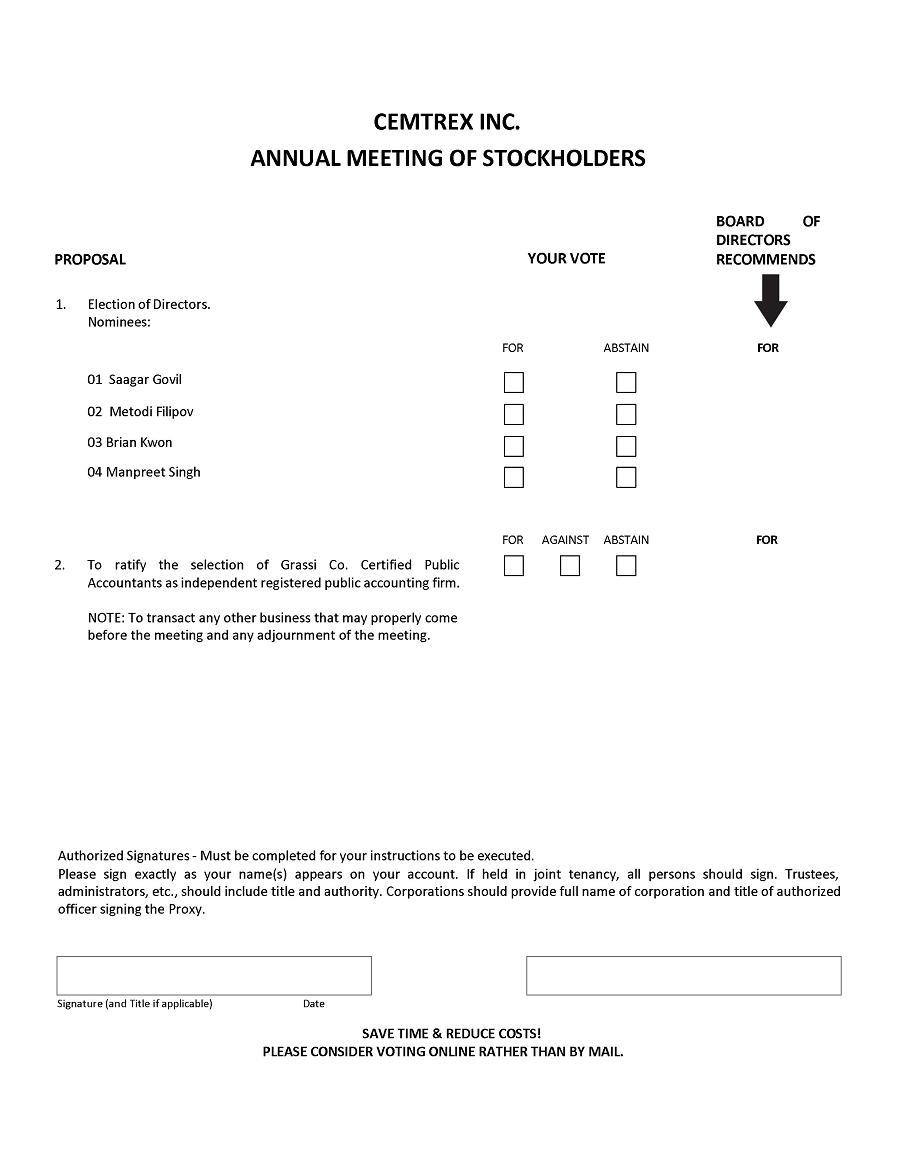 CEMTREX INC.
ANNUAL MEETING OF STOCKHOLDERS

PROPOSAL

YOUR VOTE

BOARD OF DIRECTORS RECOMMENDS

1. Election of Directors.
Nominees:

FOR ABSTAIN FOR

01 Saagar Govil
02 Metodi Filipov
03 Brian Kwon
04 Manpreet Singh

FOR AGAINST ABSTAIN FOR

2. To ratify the selection of Grassi Co. Certified Public Accountants as independent registered public accounting firm.

NOTE: To transact any other business that may properly come before the meeting and any adjournment of the meeting.

Authorized Signatures - Must be completed for your instructions to be executed.
Please sign exactly as your name(s) appears on your account. If held in joint tenancy, all persons should sign. Trustees, administrators, etc., should include title and authority. Corporations should provide full name of corporation and title of authorized officer signing the Proxy.

Signature (and Title if applicable) Date

SAVE TIME & REDUCE COSTS!
PLEASE CONSIDER VOTING ONLINE RATHER THAN BY MAIL.